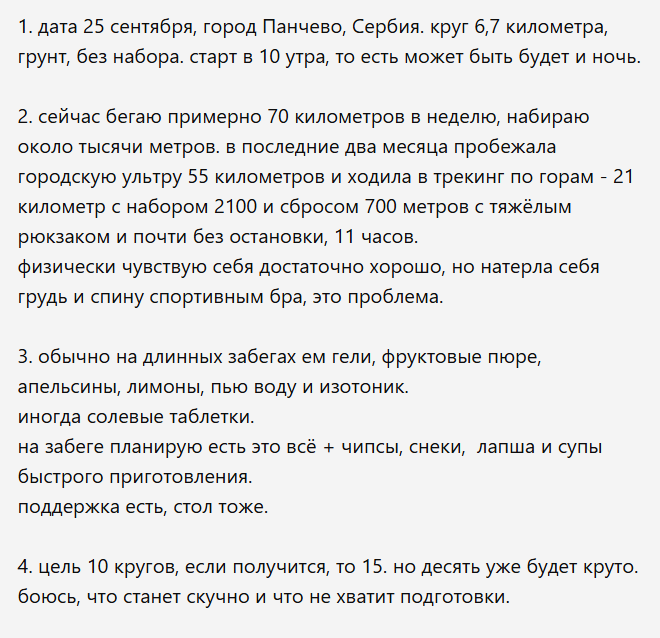 1. дата 25 сентября, город Панчево, Сербия. круг 6,7 километра, грунт, без набора. старт в 10 утра, то есть может быть будет и ночь.

2. сейчас бегаю примерно 70 километров в неделю, набираю около тысячи метров. в последние два месяца пробежала городскую ультру 55 километров и ходила в трекинг по горам - 21 километр с набором 2100 и сбросом 700 метров с тяжёлым рюкзаком и почти без остановки, 11 часов.
физически чувствую себя достаточно хорошо, но натерла себя грудь и спину спортивным бра, это проблема.

3. обычно на длинных забегах ем гели, фруктовые пюре, апельсины, лимоны, пью воду и изотоник.
иногда солевые таблетки.
на забеге планирую есть это всё + чипсы, снеки, лапша и супы быстрого приготовления.
поддержка есть, стол тоже.

4. цель 10 кругов, если получится, то 15. но десять уже будет круто. боюсь, что станет скучно и что не хватит подготовки.